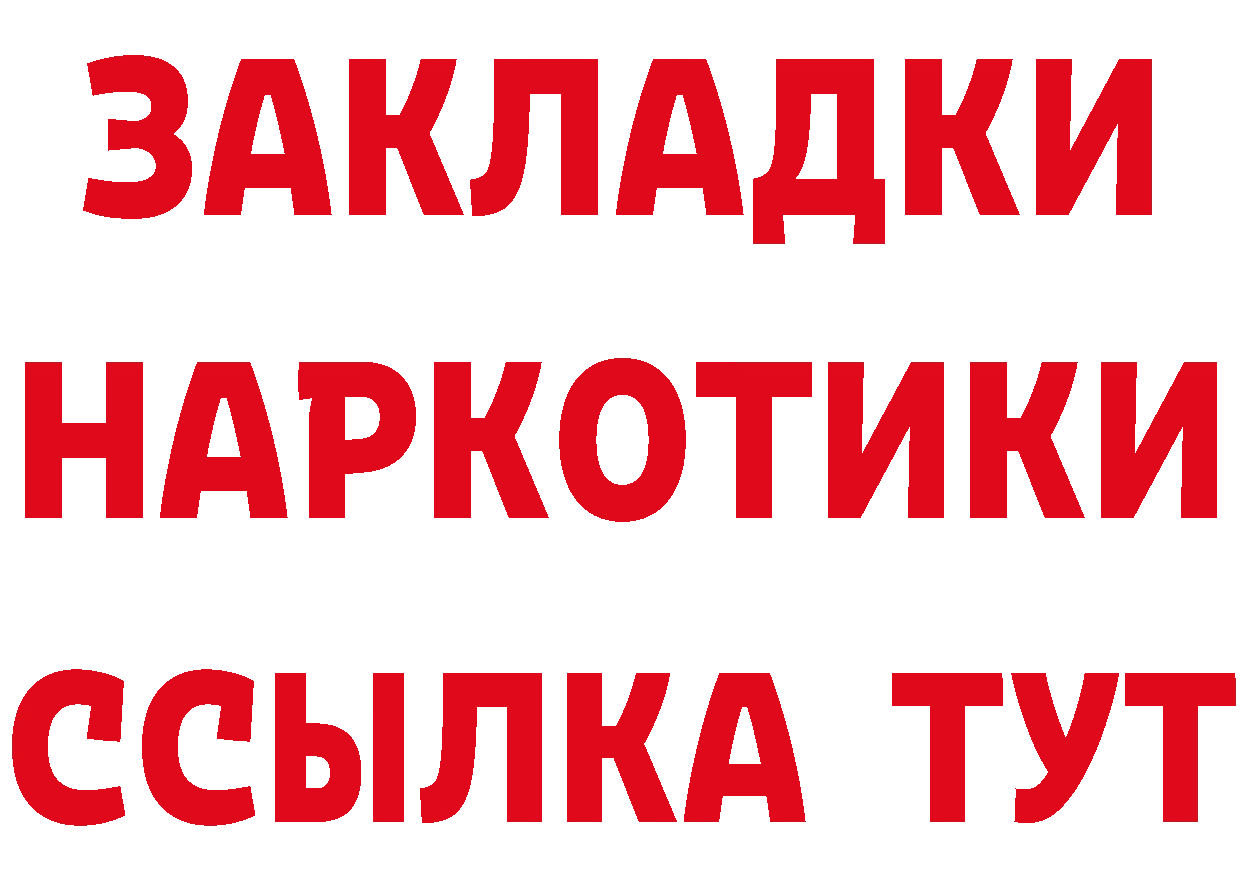 ЗАКЛАДКИ
НАРКОТИКИ
ССЫЛКА ТУТ